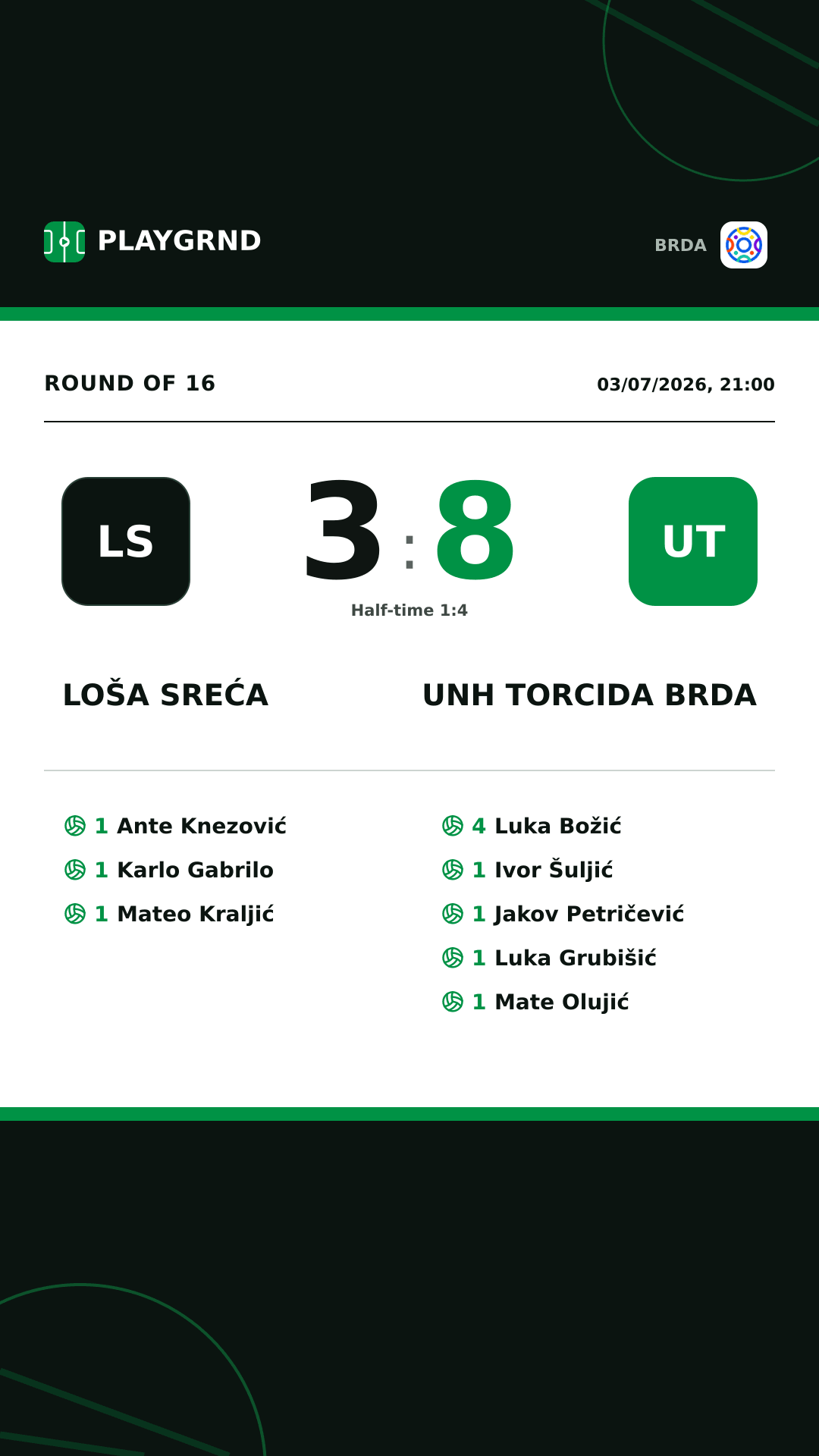 PLAYGRND

BRDA

ROUND OF 16

03/07/2026, 21:00

LS

3 : 8

UT

Half-time 1:4

LOŠA SREĆA

UNH TORCIDA BRDA

1 Ante Knezović
1 Karlo Gabrilo
1 Mateo Kraljić

4 Luka Božić
1 Ivor Šuljić
1 Jakov Petričević
1 Luka Grubišić
1 Mate Olujić